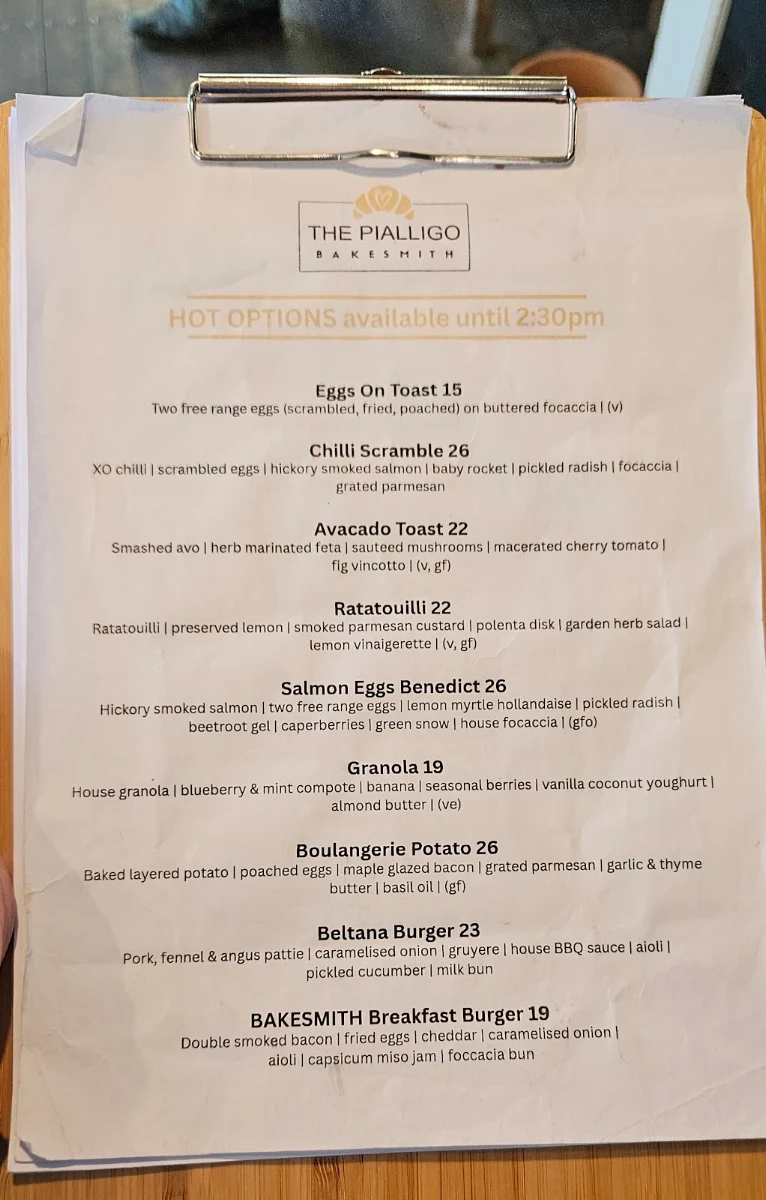 THE PIALLIGO
BAKESMITH

HOT OPTIONS available until 2:30pm

Eggs On Toast 15
Two free range eggs (scrambled, fried, poached) on buttered focaccia | (v)

Chilli Scramble 26
XO chilli | scrambled eggs | hickory smoked salmon | baby rocket | pickled radish | focaccia | grated parmesan

Avacado Toast 22
Smashed avo | herb marinated feta | sauteed mushrooms | macerated cherry tomato | fig vincotto | (v, gf)

Ratatouilli 22
Ratatouilli | preserved lemon | smoked parmesan custard | polenta disk | garden herb salad | lemon vinaigerette | (v, gf)

Salmon Eggs Benedict 26
Hickory smoked salmon | two free range eggs | lemon myrtle hollandaise | pickled radish | beetroot gel | caperberries | green snow | house focaccia | (gfo)

Granola 19
House granola | blueberry & mint compote | banana | seasonal berries | vanilla coconut youghurt | almond butter | (ve)

Boulangerie Potato 26
Baked layered potato | poached eggs | maple glazed bacon | grated parmesan | garlic & thyme butter | basil oil | (gf)

Beltana Burger 23
Pork, fennel & angus pattie | caramelised onion | gruyere | house BBQ sauce | aioli | pickled cucumber | milk bun

BAKESMITH Breakfast Burger 19
Double smoked bacon | fried eggs | cheddar | caramelised onion | aioli | capsicum miso jam | foccacia bun